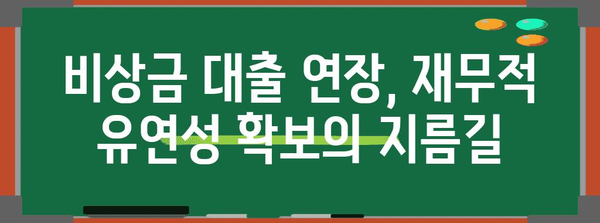 비상금 대출 연장, 재무적 유연성 확보의 지름길